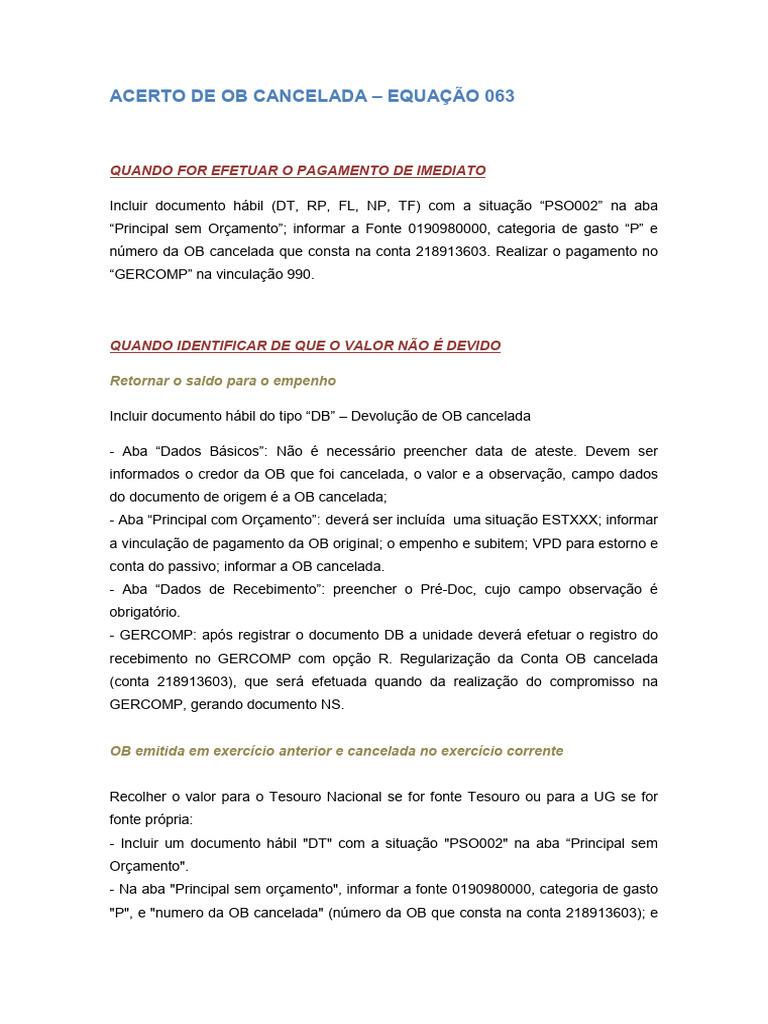 ACERTO DE OB CANCELADA – EQUAÇÃO 063

QUANDO FOR EFETUAR O PAGAMENTO DE IMEDIATO

Incluir documento hábil (DT, RP, FL, NP, TF) com a situação “PSO002” na aba “Principal sem Orçamento”; informar a Fonte 0190980000, categoria de gasto “P” e número da OB cancelada que consta na conta 218913603. Realizar o pagamento no “GERCOMP” na vinculação 990.

QUANDO IDENTIFICAR DE QUE O VALOR NÃO É DEVIDO

Retornar o saldo para o empenho

Incluir documento hábil do tipo “DB” – Devolução de OB cancelada

- Aba “Dados Básicos”: Não é necessário preencher data de ateste. Devem ser informados o credor da OB que foi cancelada, o valor e a observação, campo dados do documento de origem é a OB cancelada;
- Aba “Principal com Orçamento”: deverá ser incluída uma situação ESTXXX; informar a vinculação de pagamento da OB original; o empenho e subitem; VPD para estorno e conta do passivo; informar a OB cancelada.
- Aba “Dados de Recebimento”: preencher o Pré-Doc, cujo campo observação é obrigatório.
- GERCOMP: após registrar o documento DB a unidade deverá efetuar o registro do recebimento no GERCOMP com opção R. Regularização da Conta OB cancelada (conta 218913603), que será efetuada quando da realização do compromisso na GERCOMP, gerando documento NS.

OB emitida em exercício anterior e cancelada no exercício corrente

Recolher o valor para o Tesouro Nacional se for fonte Tesouro ou para a UG se for fonte própria:
- Incluir um documento hábil "DT" com a situação "PSO002" na aba “Principal sem Orçamento".
- Na aba "Principal sem orçamento", informar a fonte 0190980000, categoria de gasto "P", e "numero da OB cancelada" (número da OB que consta na conta 218913603); e